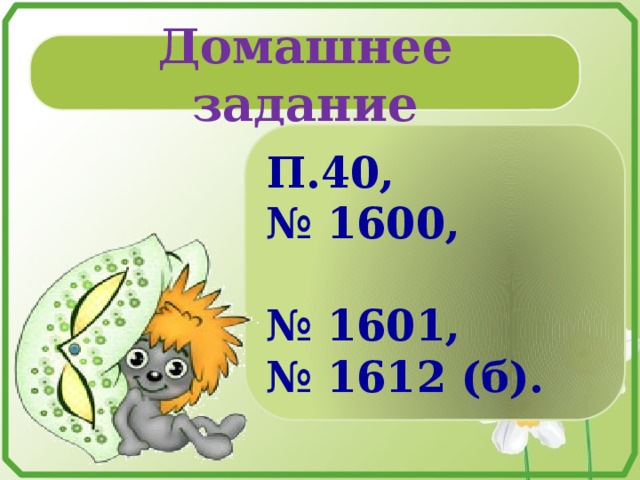 Домашнее задание

П.40,
№ 1600,

№ 1601,
№ 1612 (б).